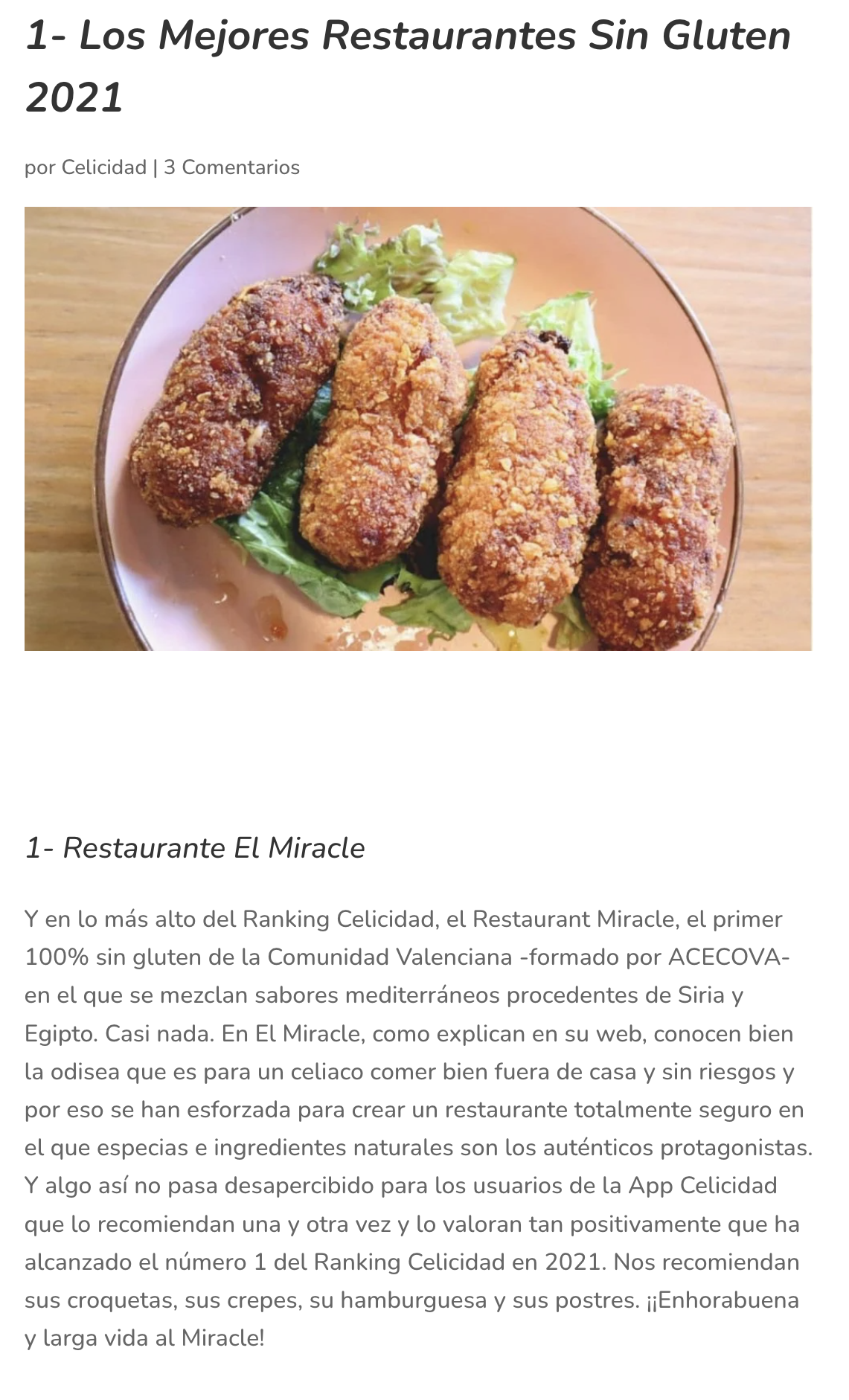 1- Los Mejores Restaurantes Sin Gluten 2021

por Celicidad | 3 Comentarios

1- Restaurante El Miracle

Y en lo más alto del Ranking Celicidad, el Restaurant Miracle, el primer 100% sin gluten de la Comunidad Valenciana -formado por ACECOVA- en el que se mezclan sabores mediterráneos procedentes de Siria y Egipto. Casi nada. En El Miracle, como explican en su web, conocen bien la odisea que es para un celiaco comer bien fuera de casa y sin riesgos y por eso se han esforzada para crear un restaurante totalmente seguro en el que especias e ingredientes naturales son los auténticos protagonistas. Y algo así no pasa desapercibido para los usuarios de la App Celicidad que lo recomiendan una y otra vez y lo valoran tan positivamente que ha alcanzado el número 1 del Ranking Celicidad en 2021. Nos recomiendan sus croquetas, sus crepes, su hamburguesa y sus postres. ¡¡Enhorabuena y larga vida al Miracle!